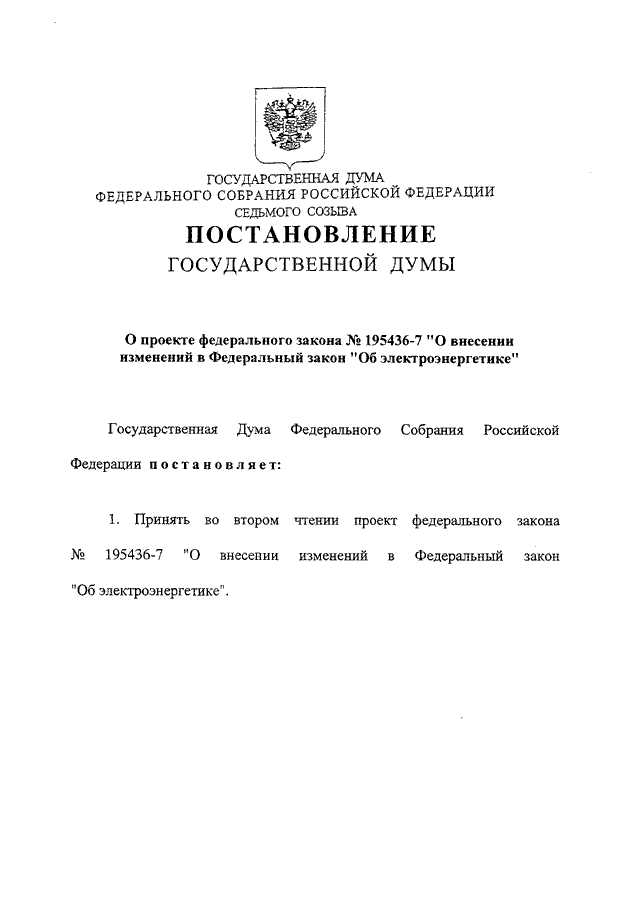 ГОСУДАРСТВЕННАЯ ДУМА
ФЕДЕРАЛЬНОГО СОБРАНИЯ РОССИЙСКОЙ ФЕДЕРАЦИИ
СЕДЬМОГО СОЗЫВА

ПОСТАНОВЛЕНИЕ
ГОСУДАРСТВЕННОЙ ДУМЫ

О проекте федерального закона № 195436-7 "О внесении изменений в Федеральный закон "Об электроэнергетике"

Государственная Дума Федерального Собрания Российской Федерации постановляет:

1. Принять во втором чтении проект федерального закона № 195436-7 "О внесении изменений в Федеральный закон "Об электроэнергетике".